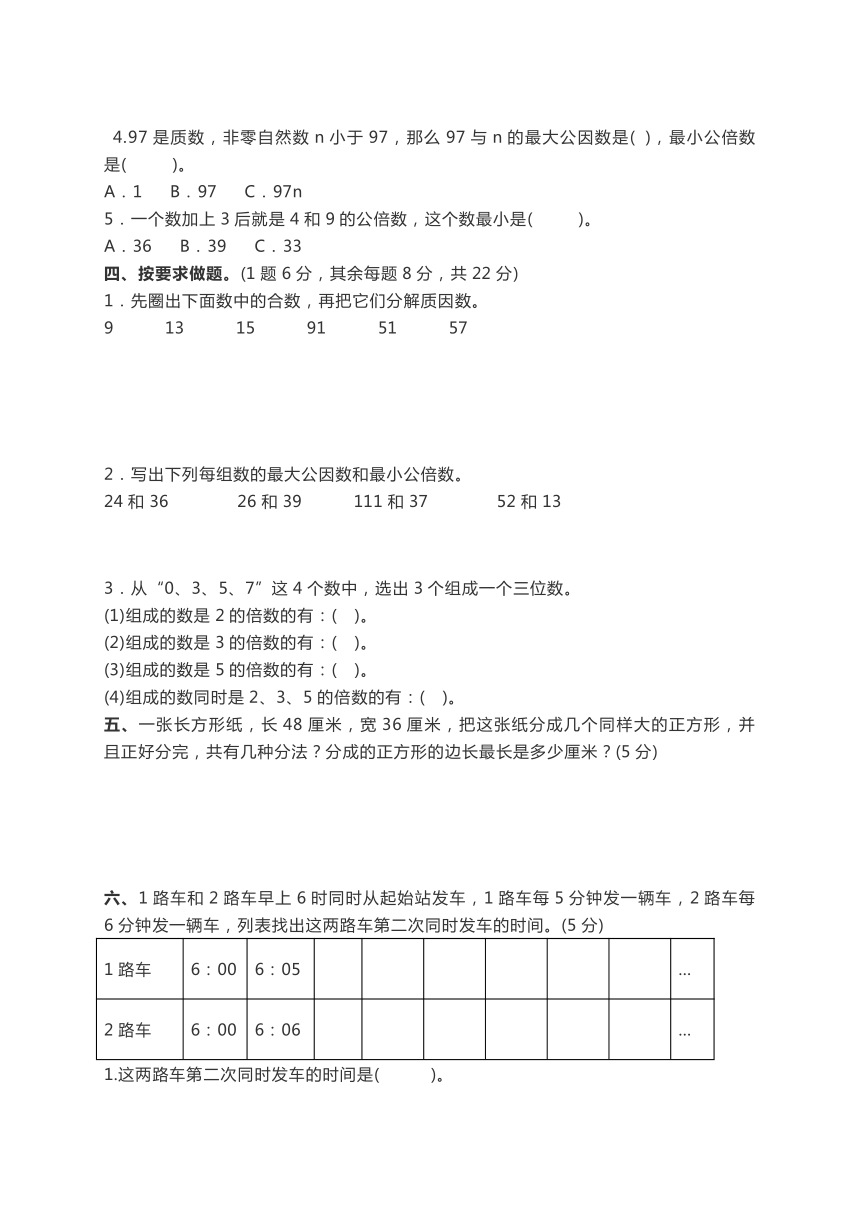 4.97 是质数，非零自然数 n 小于 97，那么 97 与 n 的最大公因数是( )，最小公倍数是(　　)。

A．1　B．97　C．97n

5．一个数加上 3 后就是 4 和 9 的公倍数，这个数最小是(　　)。

A．36　B．39　C．33

四、按要求做题。(1 题 6 分，其余每题 8 分，共 22 分)

1．先圈出下面数中的合数，再把它们分解质因数。

9　13　15　91　51　57

2．写出下列每组数的最大公因数和最小公倍数。

24 和 36　26 和 39　111 和 37　52 和 13

3．从“0、3、5、7”这 4 个数中，选出 3 个组成一个三位数。

(1)组成的数是 2 的倍数的有：(　)。

(2)组成的数是 3 的倍数的有：(　)。

(3)组成的数是 5 的倍数的有：(　)。

(4)组成的数同时是 2、3、5 的倍数的有：(　)。

五、一张长方形纸，长 48 厘米，宽 36 厘米，把这张纸分成几个同样大的正方形，并且正好分完，共有几种分法？分成的正方形的边长最长是多少厘米？(5 分)

六、1 路车和 2 路车早上 6 时同时从起始站发车，1 路车每 5 分钟发一辆车，2 路车每 6 分钟发一辆车，列表找出这两路车第二次同时发车的时间。(5 分)

| 1 路车 | 6：00 | 6：05 | | | | | | | ... |
|---|---|---|---|---|---|---|---|---|---|
| 2 路车 | 6：00 | 6：06 | | | | | | | ... |

1.这两路车第二次同时发车的时间是(　　)。